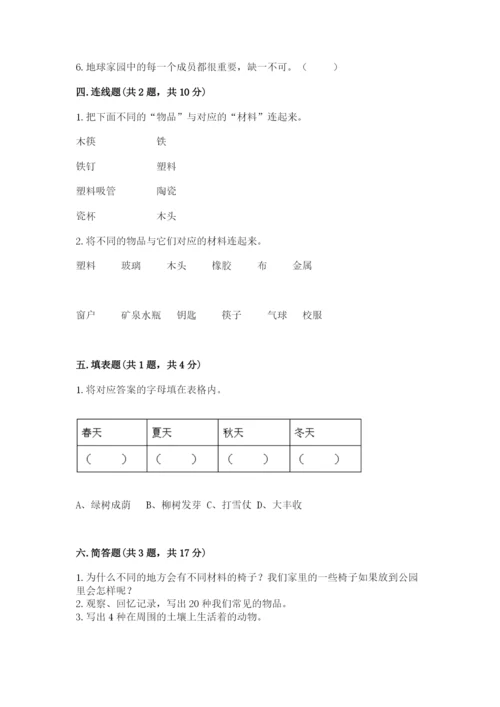 6. 地球家园中的每一个成员都很重要，缺一不可。（　　）

四. 连线题（共 2 题，共 10 分）

1. 把下面不同的“物品”与对应的“材料”连起来。

木筷　　铁

铁钉　　塑料

塑料吸管　　陶瓷

瓷杯　　木头

2. 将不同的物品与它们对应的材料连起来。

塑料　玻璃　木头　橡胶　布　金属

窗户　矿泉水瓶　钥匙　筷子　气球　校服

五. 填表题（共 1 题，共 4 分）

1. 将对应答案的字母填在表格内。

| 春天 | 夏天 | 秋天 | 冬天 |
|---|---|---|---|
| （　　） | （　　） | （　　） | （　　） |

A、绿树成荫　B、柳树发芽　C、打雪仗　D、大丰收

六. 简答题（共 3 题，共 17 分）

1. 为什么不同的地方会有不同材料的椅子？我们家里的一些椅子如果放到公园里会怎样呢？
2. 观察、回忆记录，写出 20 种我们常见的物品。
3. 写出 4 种在周围的土壤上生活着的动物。